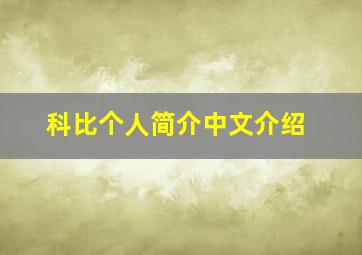 科比个人简介中文介绍